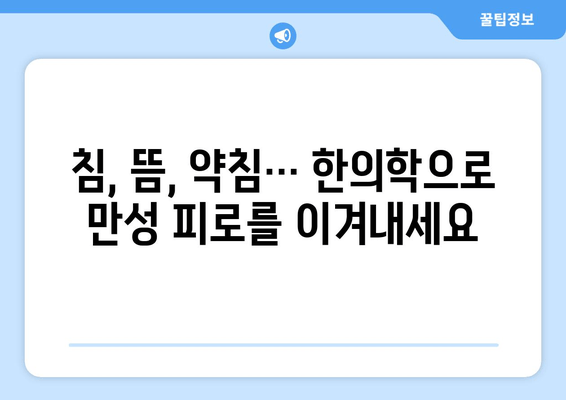 꿀팁정보

침, 뜸, 약침… 한의학으로 만성 피로를 이겨내세요